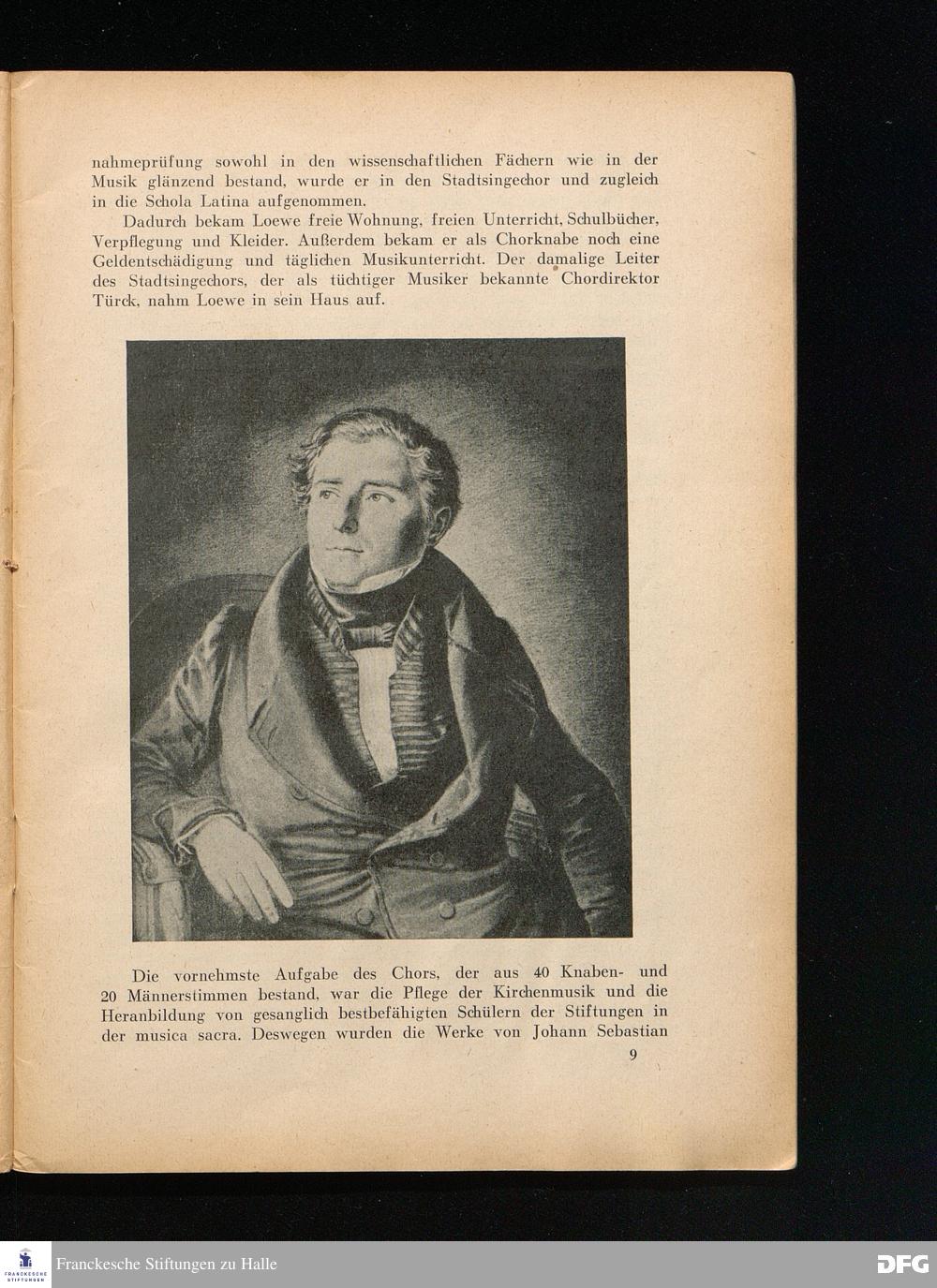 nahmeprüfung sowohl in den wissenschaftlichen Fächern wie in der Musik glänzend bestand, wurde er in den Stadtsingechor und zugleich in die Schola Latina aufgenommen.

Dadurch bekam Loewe freie Wohnung, freien Unterricht, Schulbücher, Verpflegung und Kleider. Außerdem bekam er als Chorknabe noch eine Geldentschädigung und täglichen Musikunterricht. Der damalige Leiter des Stadtsingechors, der als tüchtiger Musiker bekannte Chordirektor Türck, nahm Loewe in sein Haus auf.

Die vornehmste Aufgabe des Chors, der aus 40 Knaben- und 20 Männerstimmen bestand, war die Pflege der Kirchenmusik und die Heranbildung von gesanglich bestbefähigten Schülern der Stiftungen in der musica sacra. Deswegen wurden die Werke von Johann Sebastian

9

FRANCKESCHE STIFTUNGEN

Franckesche Stiftungen zu Halle

DFG